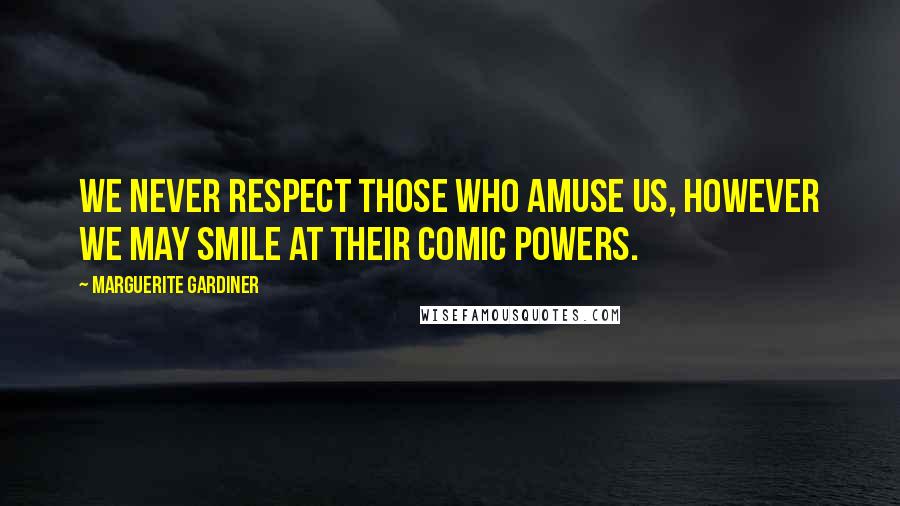 WE NEVER RESPECT THOSE WHO AMUSE US, HOWEVER WE MAY SMILE AT THEIR COMIC POWERS.

~ MARGUERITE GARDINER

WISEFAMOUSQUOTES.COM